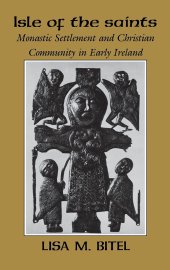 Isle of the saints

Monastic Settlement and Christian Community in Early Ireland

LISA M. BITEL